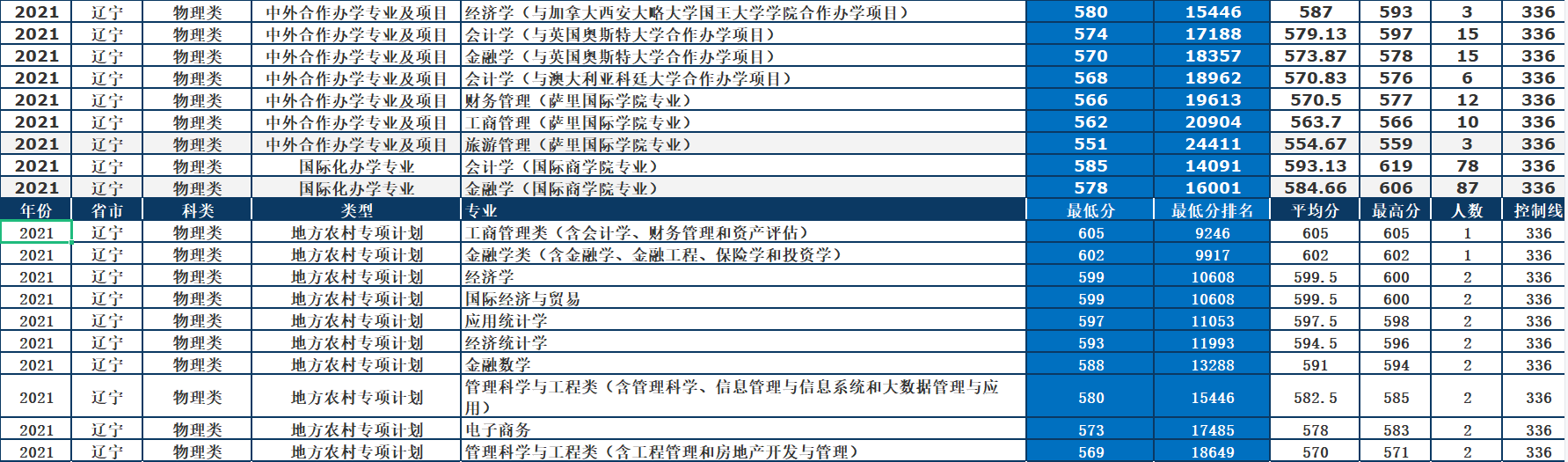 | 2021 | 辽宁 | 物理类 | 中外合作办学专业及项目 | 经济学（与加拿大西安大略大学国王大学学院合作办学项目） | 580 | 15446 | 587 | 593 | 3 | 336 |
|---|---|---|---|---|---|---|---|---|---|---|
| 2021 | 辽宁 | 物理类 | 中外合作办学专业及项目 | 会计学（与英国奥斯特大学合作办学项目） | 574 | 17188 | 579.13 | 597 | 15 | 336 |
| 2021 | 辽宁 | 物理类 | 中外合作办学专业及项目 | 金融学（与英国奥斯特大学合作办学项目） | 570 | 18357 | 573.87 | 578 | 15 | 336 |
| 2021 | 辽宁 | 物理类 | 中外合作办学专业及项目 | 会计学（与澳大利亚科廷大学合作办学项目） | 568 | 18962 | 570.83 | 576 | 6 | 336 |
| 2021 | 辽宁 | 物理类 | 中外合作办学专业及项目 | 财务管理（萨里国际学院专业） | 566 | 19613 | 570.5 | 577 | 12 | 336 |
| 2021 | 辽宁 | 物理类 | 中外合作办学专业及项目 | 工商管理（萨里国际学院专业） | 562 | 20904 | 563.7 | 566 | 10 | 336 |
| 2021 | 辽宁 | 物理类 | 中外合作办学专业及项目 | 旅游管理（萨里国际学院专业） | 551 | 24411 | 554.67 | 559 | 3 | 336 |
| 2021 | 辽宁 | 物理类 | 国际化办学专业 | 会计学（国际商学院专业） | 585 | 14091 | 593.13 | 619 | 78 | 336 |
| 2021 | 辽宁 | 物理类 | 国际化办学专业 | 金融学（国际商学院专业） | 578 | 16001 | 584.66 | 606 | 87 | 336 |
| 年份 | 省市 | 科类 | 类型 | 专业 | 最低分 | 最低分排名 | 平均分 | 最高分 | 人数 | 控制线 |
| 2021 | 辽宁 | 物理类 | 地方农村专项计划 | 工商管理类（含会计学、财务管理和资产评估） | 605 | 9246 | 605 | 605 | 1 | 336 |
| 2021 | 辽宁 | 物理类 | 地方农村专项计划 | 金融学类（含金融学、金融工程、保险学和投资学） | 602 | 9917 | 602 | 602 | 1 | 336 |
| 2021 | 辽宁 | 物理类 | 地方农村专项计划 | 经济学 | 599 | 10608 | 599.5 | 600 | 2 | 336 |
| 2021 | 辽宁 | 物理类 | 地方农村专项计划 | 国际经济与贸易 | 599 | 10608 | 599.5 | 600 | 2 | 336 |
| 2021 | 辽宁 | 物理类 | 地方农村专项计划 | 应用统计学 | 597 | 11053 | 597.5 | 598 | 2 | 336 |
| 2021 | 辽宁 | 物理类 | 地方农村专项计划 | 经济统计学 | 593 | 11993 | 594.5 | 596 | 2 | 336 |
| 2021 | 辽宁 | 物理类 | 地方农村专项计划 | 金融数学 | 588 | 13288 | 591 | 594 | 2 | 336 |
| 2021 | 辽宁 | 物理类 | 地方农村专项计划 | 管理科学与工程类（含管理科学、信息管理与信息系统和大数据管理与应用） | 580 | 15446 | 582.5 | 585 | 2 | 336 |
| 2021 | 辽宁 | 物理类 | 地方农村专项计划 | 电子商务 | 573 | 17485 | 578 | 583 | 2 | 336 |
| 2021 | 辽宁 | 物理类 | 地方农村专项计划 | 管理科学与工程类（含工程管理和房地产开发与管理） | 569 | 18649 | 570 | 571 | 2 | 336 |